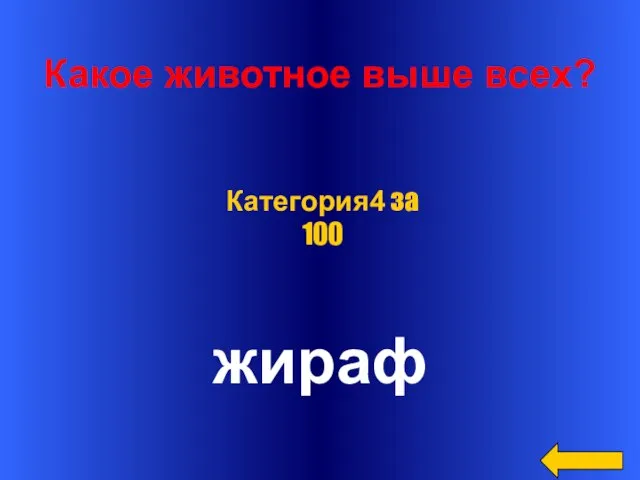 Какое животное выше всех?

Категория4 за 100

жираф